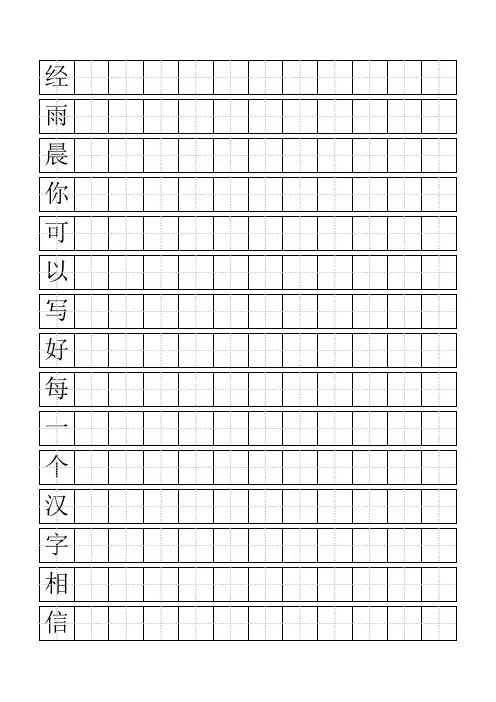 经
雨
晨
你
可
以
写
好
每
一
个
汉
字
相
信